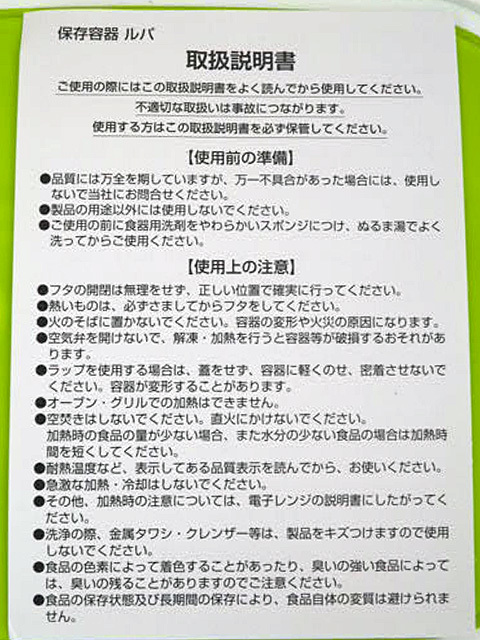 保存容器 ルパ

取扱説明書

ご使用の際にはこの取扱説明書をよく読んでから使用してください。

不適切な取扱いは事故につながります。

使用する方はこの取扱説明書を必ず保管してください。

【使用前の準備】

●品質には万全を期していますが、万一不具合があった場合には、使用しないで当社にお問合せください。
●製品の用途以外には使用しないでください。
●ご使用の前に食器用洗剤をやわらかいスポンジにつけ、ぬるま湯でよく洗ってからご使用ください。

【使用上の注意】

●フタの開閉は無理をせず、正しい位置で確実に行ってください。
●熱いものは、必ずさましてからフタをしてください。
●火のそばに置かないでください。容器の変形や火災の原因になります。
●空気弁を開けないで、解凍・加熱を行うと容器等が破損するおそれがあります。
●ラップを使用する場合は、蓋をせず、容器に軽くのせ、密着させないでください。容器が変形することがあります。
●オーブン・グリルでの加熱はできません。
●空焚きはしないでください。直火にかけないでください。
加熱時の食品の量が少ない場合、また水分の少ない食品の場合は加熱時間を短くしてください。
●耐熱温度など、表示してある品質表示を読んでから、お使いください。
●急激な加熱・冷却はしないでください。
●その他、加熱時の注意については、電子レンジの説明書にしたがってください。
●洗浄の際、金属タワシ・クレンザー等は、製品をキズつけますので使用しないでください。
●食品の色素によって着色することがあったり、臭いの強い食品によっては、臭いの残ることがありますのでご注意ください。
●食品の保存状態及び長期間の保存により、食品自体の変質は避けられません。